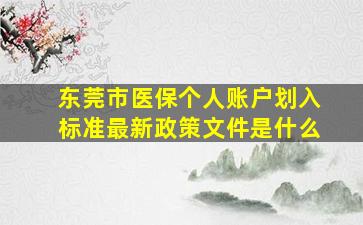 东莞市医保个人账户划入标准最新政策文件是什么